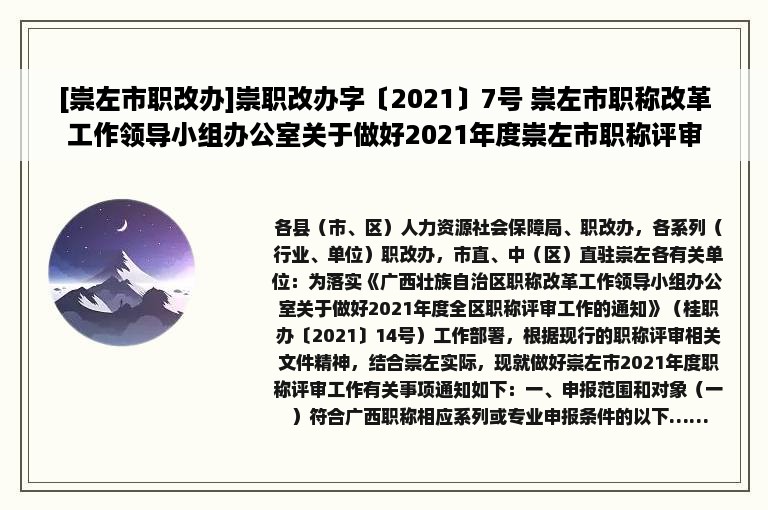 [崇左市职改办]崇职改办字〔2021〕7号 崇左市职称改革工作领导小组办公室关于做好2021年度崇左市职称评审

各县（市、区）人力资源社会保障局、职改办，各系列（行业、单位）职改办，市直、中（区）直驻崇左各有关单位：为落实《广西壮族自治区职称改革工作领导小组办公室关于做好2021年度全区职称评审工作的通知》（桂职办〔2021〕14号）工作部署，根据现行的职称评审相关文件精神，结合崇左实际，现就做好崇左市2021年度职称评审工作有关事项通知如下：一、申报范围和对象（一）符合广西职称相应系列或专业申报条件的以下......